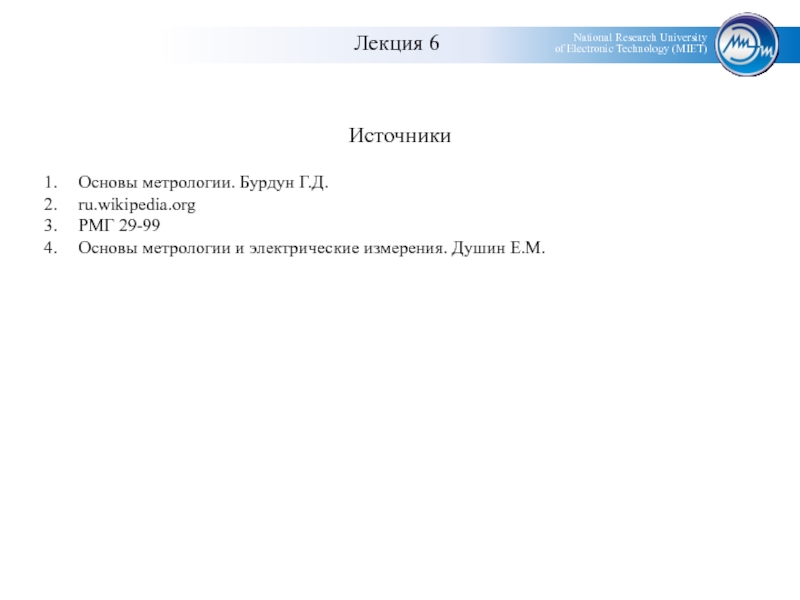 Лекция 6

National Research University
of Electronic Technology (MIET)

Источники

1. Основы метрологии. Бурдун Г.Д.
2. ru.wikipedia.org
3. РМГ 29-99
4. Основы метрологии и электрические измерения. Душин Е.М.